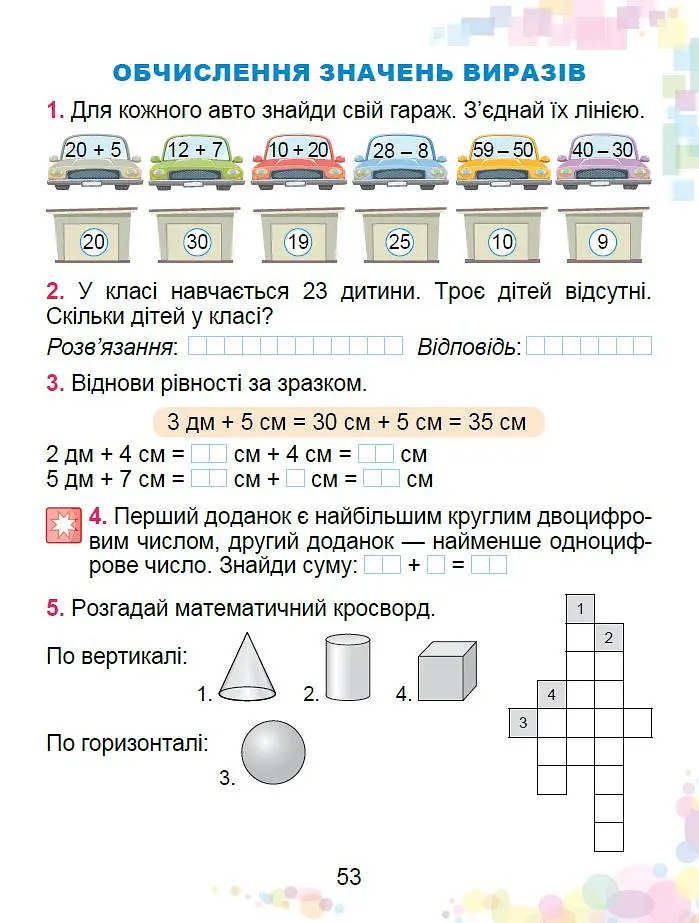 ОБЧИСЛЕННЯ ЗНАЧЕНЬ ВИРАЗІВ

1. Для кожного авто знайди свій гараж. З'єднай їх лінією.

20 + 5 12 + 7 10 + 20 28 – 8 59 – 50 40 – 30

20 30 19 25 10 9

2. У класі навчається 23 дитини. Троє дітей відсутні. Скільки дітей у класі?

Розв'язання: Відповідь:

3. Віднови рівності за зразком.

3 дм + 5 см = 30 см + 5 см = 35 см

2 дм + 4 см = см + 4 см = см
5 дм + 7 см = см + см = см

4. Перший доданок є найбільшим круглим двоцифровим числом, другий доданок — найменше одноцифрове число. Знайди суму: + =

5. Розгадай математичний кросворд.

По вертикалі: 1. 2. 4.

По горизонталі: 3.

1 2 4 3

53